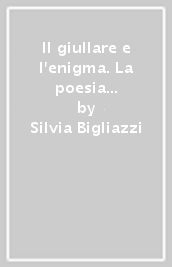 Il giullare e l'enigma. La poesia...
by
Silvia Bigliazzi